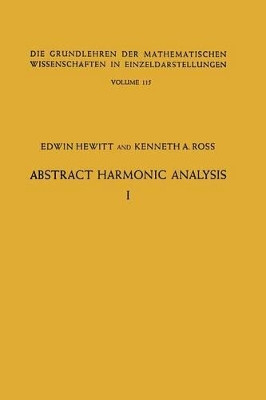 DIE GRUNDLEHREN DER MATHEMATISCHEN WISSENSCHAFTEN IN EINZELDARSTELLUNGEN

VOLUME 115

EDWIN HEWITT AND KENNETH A. ROSS

ABSTRACT HARMONIC ANALYSIS

I